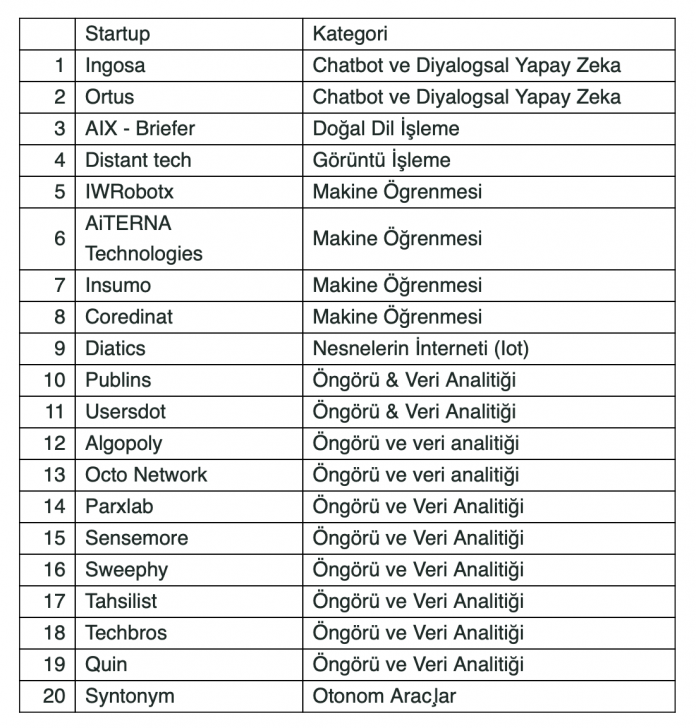 | | Startup | Kategori |
|---|---|---|
| 1 | Ingosa | Chatbot ve Diyalogsal Yapay Zeka |
| 2 | Ortus | Chatbot ve Diyalogsal Yapay Zeka |
| 3 | AIX - Briefer | Doğal Dil İşleme |
| 4 | Distant tech | Görüntü İşleme |
| 5 | IWRobotx | Makine Ögrenmesi |
| 6 | AiTERNA Technologies | Makine Öğrenmesi |
| 7 | Insumo | Makine Öğrenmesi |
| 8 | Coredinat | Makine Öğrenmesi |
| 9 | Diatics | Nesnelerin İnterneti (Iot) |
| 10 | Publins | Öngörü & Veri Analitiği |
| 11 | Usersdot | Öngörü & Veri Analitiği |
| 12 | Algopoly | Öngörü ve veri analitiği |
| 13 | Octo Network | Öngörü ve veri analitiği |
| 14 | Parxlab | Öngörü ve Veri Analitiği |
| 15 | Sensemore | Öngörü ve Veri Analitiği |
| 16 | Sweephy | Öngörü ve Veri Analitiği |
| 17 | Tahsilist | Öngörü ve Veri Analitiği |
| 18 | Techbros | Öngörü ve Veri Analitiği |
| 19 | Quin | Öngörü ve Veri Analitiği |
| 20 | Syntonym | Otonom Araçlar |